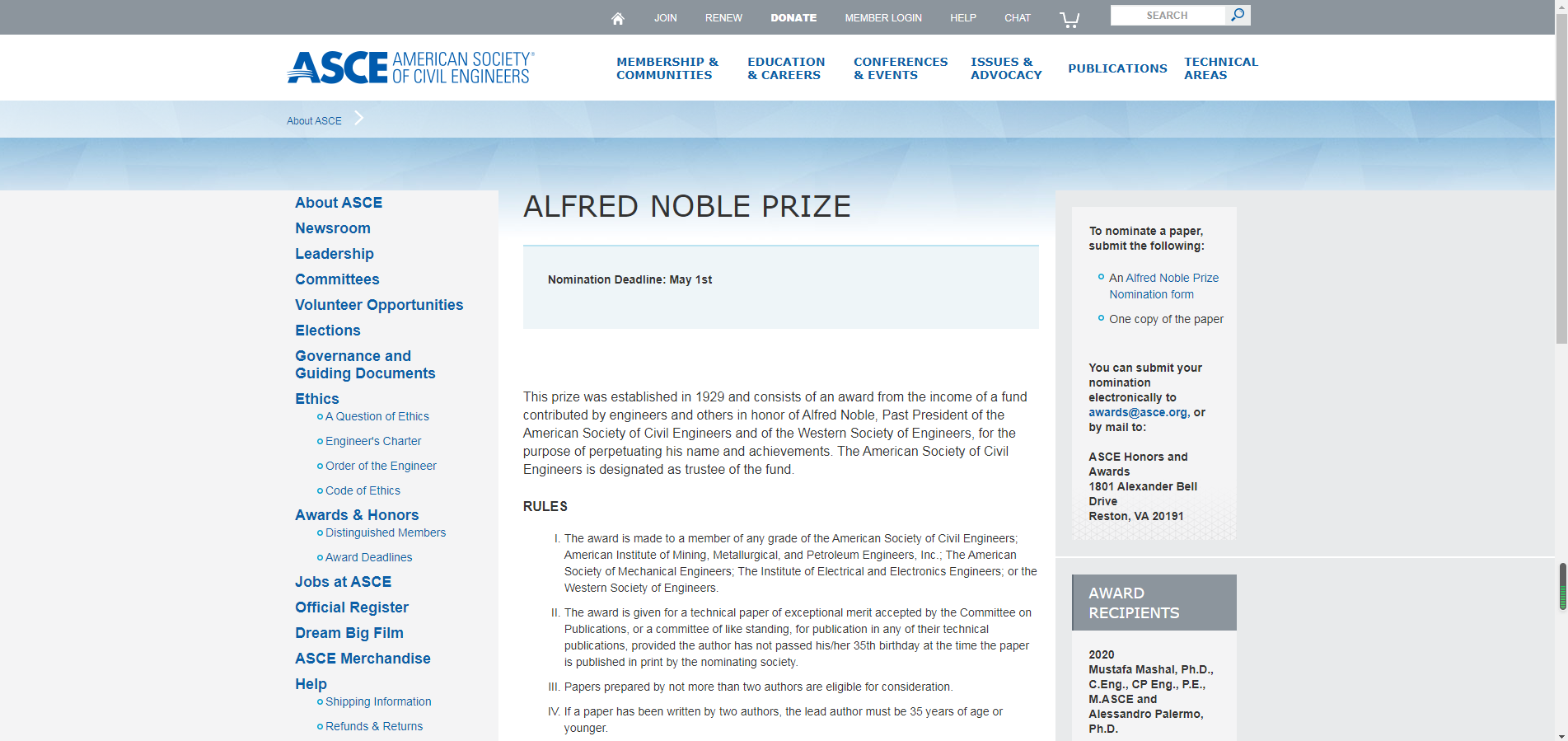 JOIN RENEW DONATE MEMBER LOGIN HELP CHAT SEARCH

ASCE AMERICAN SOCIETY OF CIVIL ENGINEERS

MEMBERSHIP & COMMUNITIES
EDUCATION & CAREERS
CONFERENCES & EVENTS
ISSUES & ADVOCACY
PUBLICATIONS
TECHNICAL AREAS

About ASCE

About ASCE
Newsroom
Leadership
Committees
Volunteer Opportunities
Elections
Governance and Guiding Documents
Ethics
A Question of Ethics
Engineer's Charter
Order of the Engineer
Code of Ethics
Awards & Honors
Distinguished Members
Award Deadlines
Jobs at ASCE
Official Register
Dream Big Film
ASCE Merchandise
Help
Shipping Information
Refunds & Returns

ALFRED NOBLE PRIZE

Nomination Deadline: May 1st

This prize was established in 1929 and consists of an award from the income of a fund contributed by engineers and others in honor of Alfred Noble, Past President of the American Society of Civil Engineers and of the Western Society of Engineers, for the purpose of perpetuating his name and achievements. The American Society of Civil Engineers is designated as trustee of the fund.

RULES

I. The award is made to a member of any grade of the American Society of Civil Engineers; American Institute of Mining, Metallurgical, and Petroleum Engineers, Inc.; The American Society of Mechanical Engineers; The Institute of Electrical and Electronics Engineers; or the Western Society of Engineers.

II. The award is given for a technical paper of exceptional merit accepted by the Committee on Publications, or a committee of like standing, for publication in any of their technical publications, provided the author has not passed his/her 35th birthday at the time the paper is published in print by the nominating society.

III. Papers prepared by not more than two authors are eligible for consideration.

IV. If a paper has been written by two authors, the lead author must be 35 years of age or younger.

To nominate a paper, submit the following:

An Alfred Noble Prize Nomination form

One copy of the paper

You can submit your nomination electronically to awards@asce.org, or by mail to:

ASCE Honors and Awards
1801 Alexander Bell Drive
Reston, VA 20191

AWARD RECIPIENTS

2020
Mustafa Mashal, Ph.D., C.Eng., CP Eng., P.E., M.ASCE and Alessandro Palermo, Ph.D.